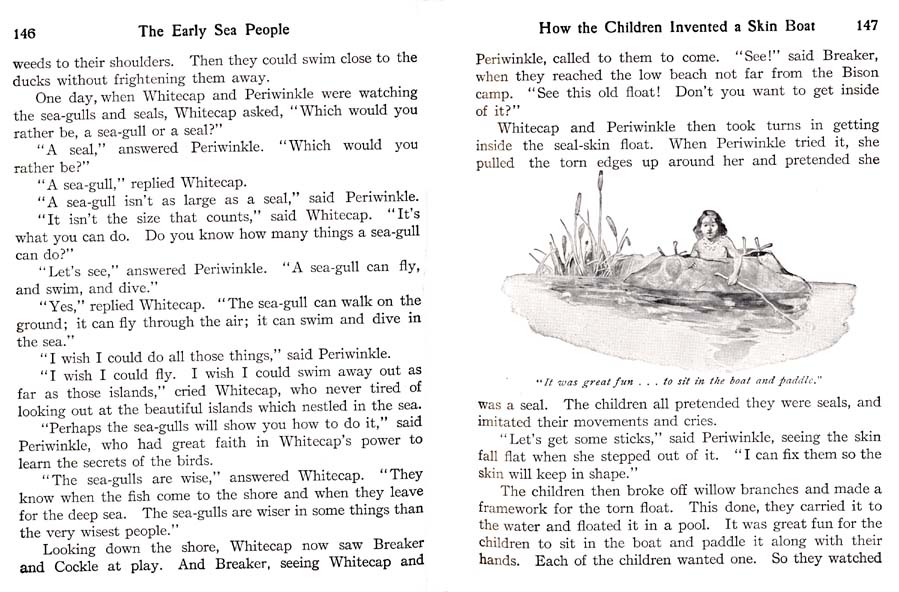 146 The Early Sea People

weeds to their shoulders. Then they could swim close to the ducks without frightening them away.

One day, when Whitecap and Periwinkle were watching the sea-gulls and seals, Whitecap asked, "Which would you rather be, a sea-gull or a seal?"

"A seal," answered Periwinkle. "Which would you rather be?"

"A sea-gull," replied Whitecap.

"A sea-gull isn't as large as a seal," said Periwinkle.

"It isn't the size that counts," said Whitecap. "It's what you can do. Do you know how many things a sea-gull can do?"

"Let's see," answered Periwinkle. "A sea-gull can fly, and swim, and dive."

"Yes," replied Whitecap. "The sea-gull can walk on the ground; it can fly through the air; it can swim and dive in the sea."

"I wish I could do all those things," said Periwinkle.

"I wish I could fly. I wish I could swim away out as far as those islands," cried Whitecap, who never tired of looking out at the beautiful islands which nestled in the sea.

"Perhaps the sea-gulls will show you how to do it," said Periwinkle, who had great faith in Whitecap's power to learn the secrets of the birds.

"The sea-gulls are wise," answered Whitecap. "They know when the fish come to the shore and when they leave for the deep sea. The sea-gulls are wiser in some things than the very wisest people."

Looking down the shore, Whitecap now saw Breaker and Cockle at play. And Breaker, seeing Whitecap and

How the Children Invented a Skin Boat 147

Periwinkle, called to them to come. "See!" said Breaker, when they reached the low beach not far from the Bison camp. "See this old float! Don't you want to get inside of it?"

Whitecap and Periwinkle then took turns in getting inside the seal-skin float. When Periwinkle tried it, she pulled the torn edges up around her and pretended she

"It was great fun . . . to sit in the boat and paddle."

was a seal. The children all pretended they were seals, and imitated their movements and cries.

"Let's get some sticks," said Periwinkle, seeing the skin fall flat when she stepped out of it. "I can fix them so the skin will keep in shape."

The children then broke off willow branches and made a framework for the torn float. This done, they carried it to the water and floated it in a pool. It was great fun for the children to sit in the boat and paddle it along with their hands. Each of the children wanted one. So they watched